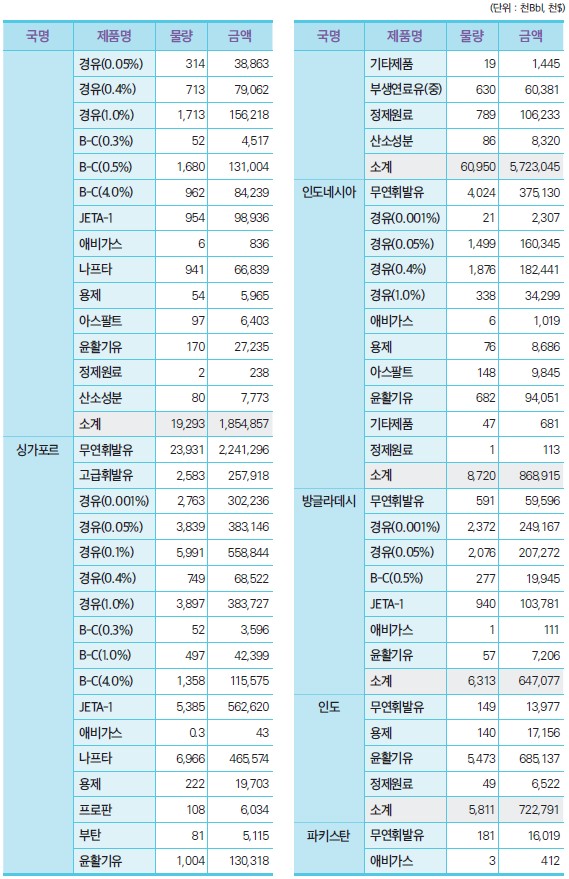 (단위 : 천Bbl, 천$)

| 국명 | 제품명 | 물량 | 금액 |
|---|---|---|---|
| | 경유(0.05%) | 314 | 38,863 |
| | 경유(0.4%) | 713 | 79,062 |
| | 경유(1.0%) | 1,713 | 156,218 |
| | B-C(0.3%) | 52 | 4,517 |
| | B-C(0.5%) | 1,680 | 131,004 |
| | B-C(4.0%) | 962 | 84,239 |
| | JETA-1 | 954 | 98,936 |
| | 애비가스 | 6 | 836 |
| | 나프타 | 941 | 66,839 |
| | 용제 | 54 | 5,965 |
| | 아스팔트 | 97 | 6,403 |
| | 윤활기유 | 170 | 27,235 |
| | 정제원료 | 2 | 238 |
| | 산소성분 | 80 | 7,773 |
| | 소계 | 19,293 | 1,854,857 |
| 싱가포르 | 무연휘발유 | 23,931 | 2,241,296 |
| | 고급휘발유 | 2,583 | 257,918 |
| | 경유(0.001%) | 2,763 | 302,236 |
| | 경유(0.05%) | 3,839 | 383,146 |
| | 경유(0.1%) | 5,991 | 558,844 |
| | 경유(0.4%) | 749 | 68,522 |
| | 경유(1.0%) | 3,897 | 383,727 |
| | B-C(0.3%) | 52 | 3,596 |
| | B-C(1.0%) | 497 | 42,399 |
| | B-C(4.0%) | 1,358 | 115,575 |
| | JETA-1 | 5,385 | 562,620 |
| | 애비가스 | 0.3 | 43 |
| | 나프타 | 6,966 | 465,574 |
| | 용제 | 222 | 19,703 |
| | 프로판 | 108 | 6,034 |
| | 부탄 | 81 | 5,115 |
| | 윤활기유 | 1,004 | 130,318 |

| 국명 | 제품명 | 물량 | 금액 |
|---|---|---|---|
| | 기타제품 | 19 | 1,445 |
| | 부생연료유(중) | 630 | 60,381 |
| | 정제원료 | 789 | 106,233 |
| | 산소성분 | 86 | 8,320 |
| | 소계 | 60,950 | 5,723,045 |
| 인도네시아 | 무연휘발유 | 4,024 | 375,130 |
| | 경유(0.001%) | 21 | 2,307 |
| | 경유(0.05%) | 1,499 | 160,345 |
| | 경유(0.4%) | 1,876 | 182,441 |
| | 경유(1.0%) | 338 | 34,299 |
| | 애비가스 | 6 | 1,019 |
| | 용제 | 76 | 8,686 |
| | 아스팔트 | 148 | 9,845 |
| | 윤활기유 | 682 | 94,051 |
| | 기타제품 | 47 | 681 |
| | 정제원료 | 1 | 113 |
| | 소계 | 8,720 | 868,915 |
| 방글라데시 | 무연휘발유 | 591 | 59,596 |
| | 경유(0.001%) | 2,372 | 249,167 |
| | 경유(0.05%) | 2,076 | 207,272 |
| | B-C(0.5%) | 277 | 19,945 |
| | JETA-1 | 940 | 103,781 |
| | 애비가스 | 1 | 111 |
| | 윤활기유 | 57 | 7,206 |
| | 소계 | 6,313 | 647,077 |
| 인도 | 무연휘발유 | 149 | 13,977 |
| | 용제 | 140 | 17,156 |
| | 윤활기유 | 5,473 | 685,137 |
| | 정제원료 | 49 | 6,522 |
| | 소계 | 5,811 | 722,791 |
| 파키스탄 | 무연휘발유 | 181 | 16,019 |
| | 애비가스 | 3 | 412 |